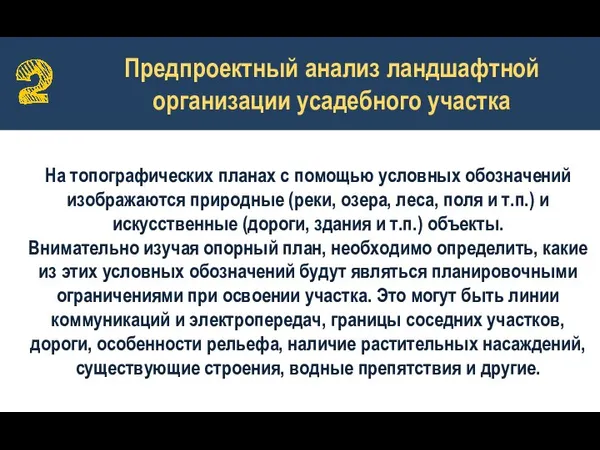 2

Предпроектный анализ ландшафтной организации усадебного участка

На топографических планах с помощью условных обозначений изображаются природные (реки, озера, леса, поля и т.п.) и искусственные (дороги, здания и т.п.) объекты.
Внимательно изучая опорный план, необходимо определить, какие из этих условных обозначений будут являться планировочными ограничениями при освоении участка. Это могут быть линии коммуникаций и электропередач, границы соседних участков, дороги, особенности рельефа, наличие растительных насаждений, существующие строения, водные препятствия и другие.